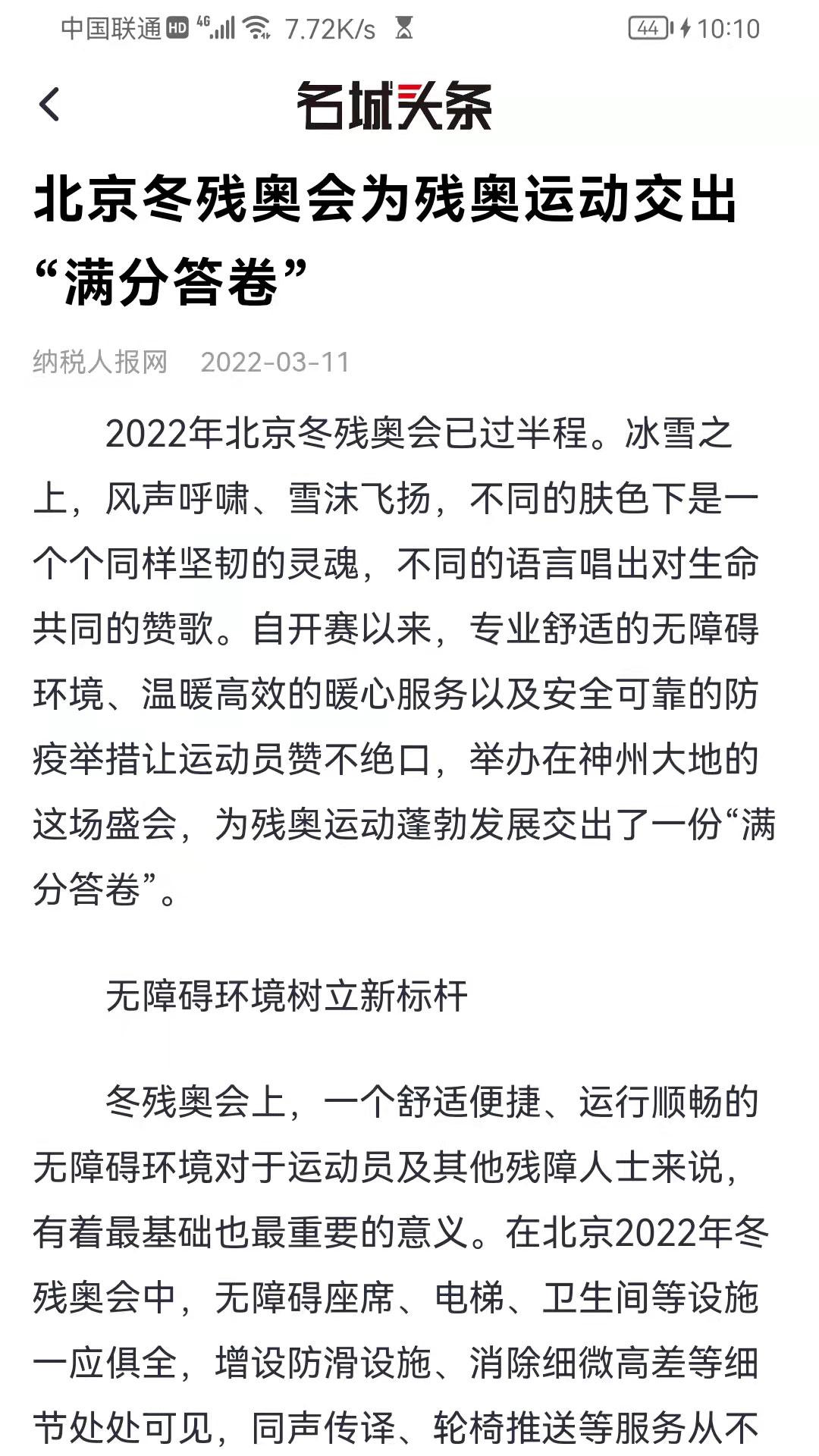 中国联通 HD 4G 7.72K/s 44 10:10

名城头条

北京冬残奥会为残奥运动交出“满分答卷”

纳税人报网 2022-03-11

2022年北京冬残奥会已过半程。冰雪之上，风声呼啸、雪沫飞扬，不同的肤色下是一个个同样坚韧的灵魂，不同的语言唱出对生命共同的赞歌。自开赛以来，专业舒适的无障碍环境、温暖高效的暖心服务以及安全可靠的防疫举措让运动员赞不绝口，举办在神州大地的这场盛会，为残奥运动蓬勃发展交出了一份“满分答卷”。

无障碍环境树立新标杆

冬残奥会上，一个舒适便捷、运行顺畅的无障碍环境对于运动员及其他残障人士来说，有着最基础也最重要的意义。在北京2022年冬残奥会中，无障碍座席、电梯、卫生间等设施一应俱全，增设防滑设施、消除细微高差等细节处处可见，同声传译、轮椅推送等服务从不